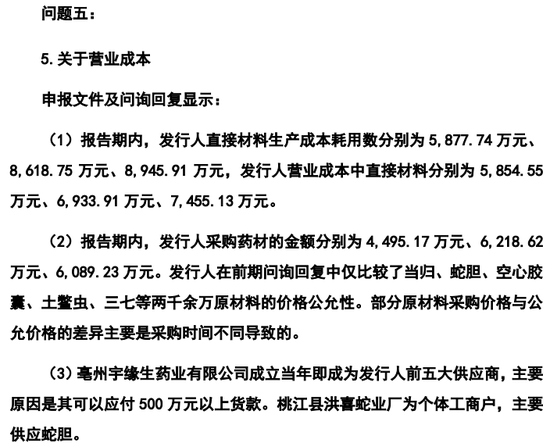 问题五：

5.关于营业成本

申报文件及问询回复显示：

（1）报告期内，发行人直接材料生产成本耗用数分别为 5,877.74 万元、8,618.75 万元、8,945.91 万元，发行人营业成本中直接材料分别为 5,854.55 万元、6,933.91 万元、7,455.13 万元。

（2）报告期内，发行人采购药材的金额分别为 4,495.17 万元、6,218.62 万元、6,089.23 万元。发行人在前期问询回复中仅比较了当归、蛇胆、空心胶囊、土鳖虫、三七等两千余万原材料的价格公允性。部分原材料采购价格与公允价格的差异主要是采购时间不同导致的。

（3）亳州宇缘生药业有限公司成立当年即成为发行人前五大供应商，主要原因是其可以应付 500 万元以上货款。桃江县洪喜蛇业厂为个体工商户，主要供应蛇胆。